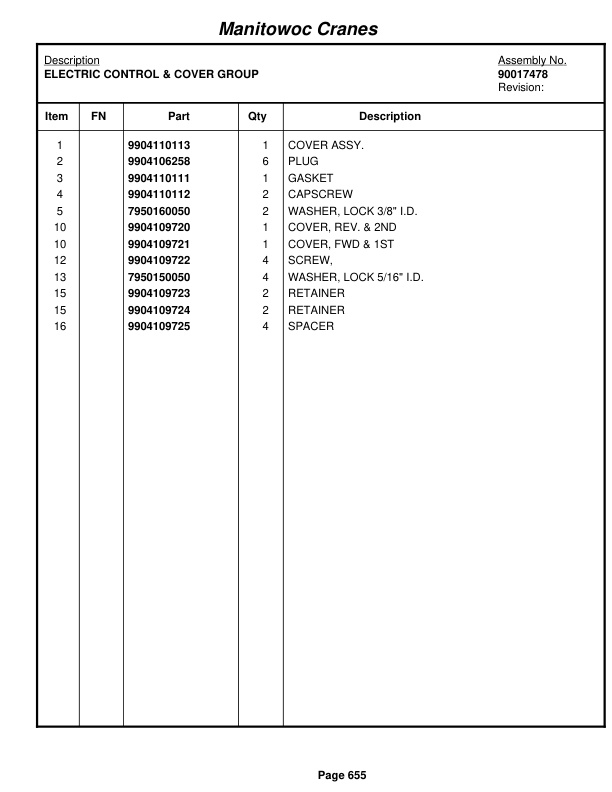 Manitowoc Cranes

Description
ELECTRIC CONTROL & COVER GROUP

Assembly No.
90017478
Revision:

| Item | FN | Part | Qty | Description |
|---|---|---|---|---|
| 1 | | 9904110113 | 1 | COVER ASSY. |
| 2 | | 9904106258 | 6 | PLUG |
| 3 | | 9904110111 | 1 | GASKET |
| 4 | | 9904110112 | 2 | CAPSCREW |
| 5 | | 7950160050 | 2 | WASHER, LOCK 3/8" I.D. |
| 10 | | 9904109720 | 1 | COVER, REV. & 2ND |
| 10 | | 9904109721 | 1 | COVER, FWD & 1ST |
| 12 | | 9904109722 | 4 | SCREW, |
| 13 | | 7950150050 | 4 | WASHER, LOCK 5/16" I.D. |
| 15 | | 9904109723 | 2 | RETAINER |
| 15 | | 9904109724 | 2 | RETAINER |
| 16 | | 9904109725 | 4 | SPACER |

Page 655